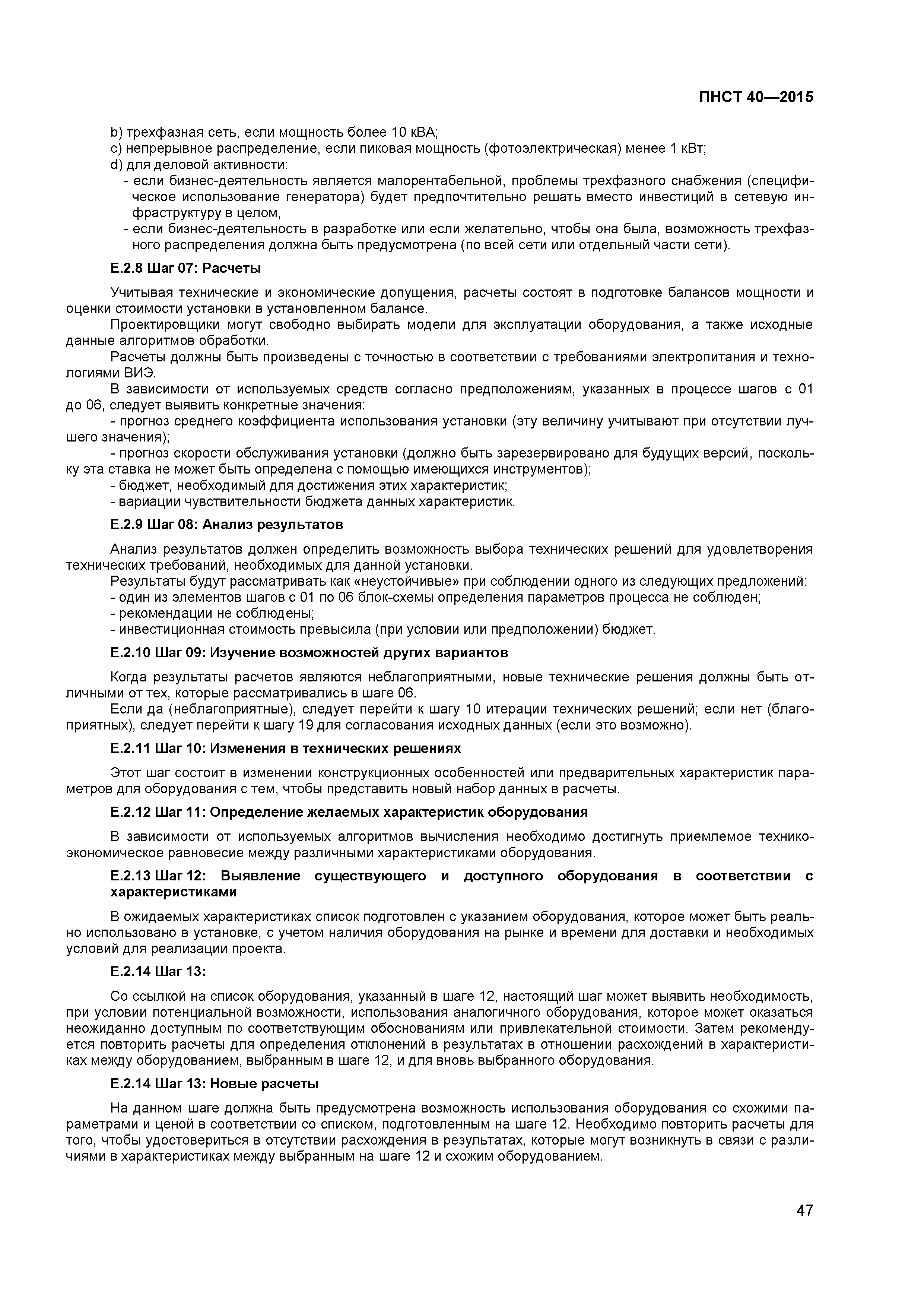 ПНСТ 40—2015

b) трехфазная сеть, если мощность более 10 кВА;
c) непрерывное распределение, если пиковая мощность (фотоэлектрическая) менее 1 кВт;
d) для деловой активности:
- если бизнес-деятельность является малорентабельной, проблемы трехфазного снабжения (специфическое использование генератора) будет предпочтительно решать вместо инвестиций в сетевую инфраструктуру в целом,
- если бизнес-деятельность в разработке или если желательно, чтобы она была, возможность трехфазного распределения должна быть предусмотрена (по всей сети или отдельный части сети).

Е.2.8 Шаг 07: Расчеты

Учитывая технические и экономические допущения, расчеты состоят в подготовке балансов мощности и оценки стоимости установки в установленном балансе.

Проектировщики могут свободно выбирать модели для эксплуатации оборудования, а также исходные данные алгоритмов обработки.

Расчеты должны быть произведены с точностью в соответствии с требованиями электропитания и технологиями ВИЭ.

В зависимости от используемых средств согласно предположениям, указанных в процессе шагов с 01 до 06, следует выявить конкретные значения:
- прогноз среднего коэффициента использования установки (эту величину учитывают при отсутствии лучшего значения);
- прогноз скорости обслуживания установки (должно быть зарезервировано для будущих версий, поскольку эта ставка не может быть определена с помощью имеющихся инструментов);
- бюджет, необходимый для достижения этих характеристик;
- вариации чувствительности бюджета данных характеристик.

Е.2.9 Шаг 08: Анализ результатов

Анализ результатов должен определить возможность выбора технических решений для удовлетворения технических требований, необходимых для данной установки.

Результаты будут рассматривать как «неустойчивые» при соблюдении одного из следующих предложений:
- один из элементов шагов с 01 по 06 блок-схемы определения параметров процесса не соблюден;
- рекомендации не соблюдены;
- инвестиционная стоимость превысила (при условии или предположении) бюджет.

Е.2.10 Шаг 09: Изучение возможностей других вариантов

Когда результаты расчетов являются неблагоприятными, новые технические решения должны быть отличными от тех, которые рассматривались в шаге 06.

Если да (неблагоприятные), следует перейти к шагу 10 итерации технических решений; если нет (благоприятных), следует перейти к шагу 19 для согласования исходных данных (если это возможно).

Е.2.11 Шаг 10: Изменения в технических решениях

Этот шаг состоит в изменении конструкционных особенностей или предварительных характеристик параметров для оборудования с тем, чтобы представить новый набор данных в расчеты.

Е.2.12 Шаг 11: Определение желаемых характеристик оборудования

В зависимости от используемых алгоритмов вычисления необходимо достигнуть приемлемое технико-экономическое равновесие между различными характеристиками оборудования.

Е.2.13 Шаг 12: Выявление существующего и доступного оборудования в соответствии с характеристиками

В ожидаемых характеристиках список подготовлен с указанием оборудования, которое может быть реально использовано в установке, с учетом наличия оборудования на рынке и времени для доставки и необходимых условий для реализации проекта.

Е.2.14 Шаг 13:

Со ссылкой на список оборудования, указанный в шаге 12, настоящий шаг может выявить необходимость, при условии потенциальной возможности, использования аналогичного оборудования, которое может оказаться неожиданно доступным по соответствующим обоснованиям или привлекательной стоимости. Затем рекомендуется повторить расчеты для определения отклонений в результатах в отношении расхождений в характеристиках между оборудованием, выбранным в шаге 12, и для вновь выбранного оборудования.

Е.2.14 Шаг 13: Новые расчеты

На данном шаге должна быть предусмотрена возможность использования оборудования со схожими параметрами и ценой в соответствии со списком, подготовленным на шаге 12. Необходимо повторить расчеты для того, чтобы удостовериться в отсутствии расхождения в результатах, которые могут возникнуть в связи с различиями в характеристиках между выбранным на шаге 12 и схожим оборудованием.

47